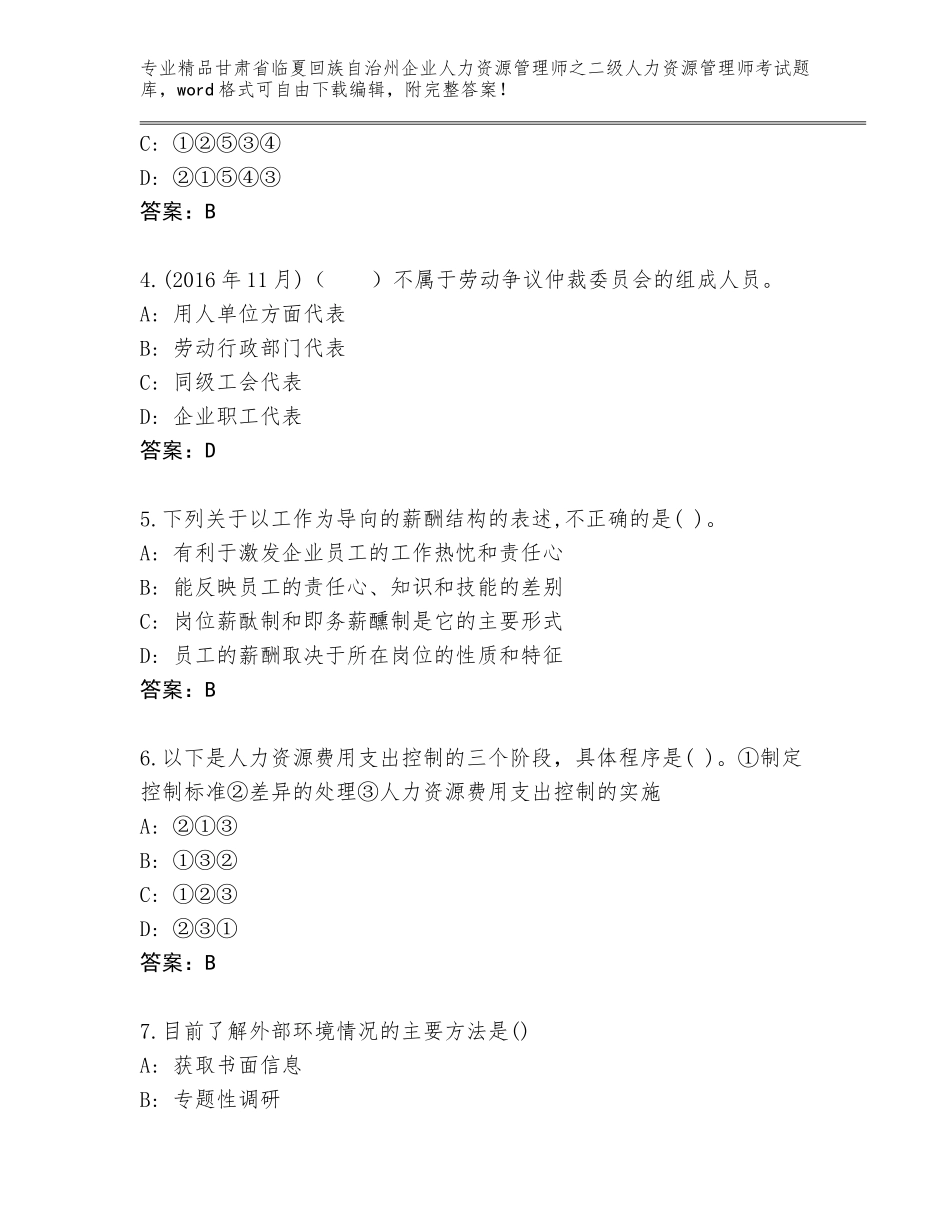 专业精品甘肃省临夏回族自治州企业人力资源管理师之二级人力资源管理师考试题库，word格式可自由下载编辑，附完整答案！

C：①②⑤③④
D：②①⑤④③
答案：B

4.(2016年11月)（　　）不属于劳动争议仲裁委员会的组成人员。
A：用人单位方面代表
B：劳动行政部门代表
C：同级工会代表
D：企业职工代表
答案：D

5.下列关于以工作为导向的薪酬结构的表述,不正确的是( )。
A：有利于激发企业员工的工作热忱和责任心
B：能反映员工的责任心、知识和技能的差别
C：岗位薪酞制和即务薪醺制是它的主要形式
D：员工的薪酬取决于所在岗位的性质和特征
答案：B

6.以下是人力资源费用支出控制的三个阶段，具体程序是( )。①制定控制标准②差异的处理③人力资源费用支出控制的实施
A：②①③
B：①③②
C：①②③
D：②③①
答案：B

7.目前了解外部环境情况的主要方法是()
A：获取书面信息
B：专题性调研